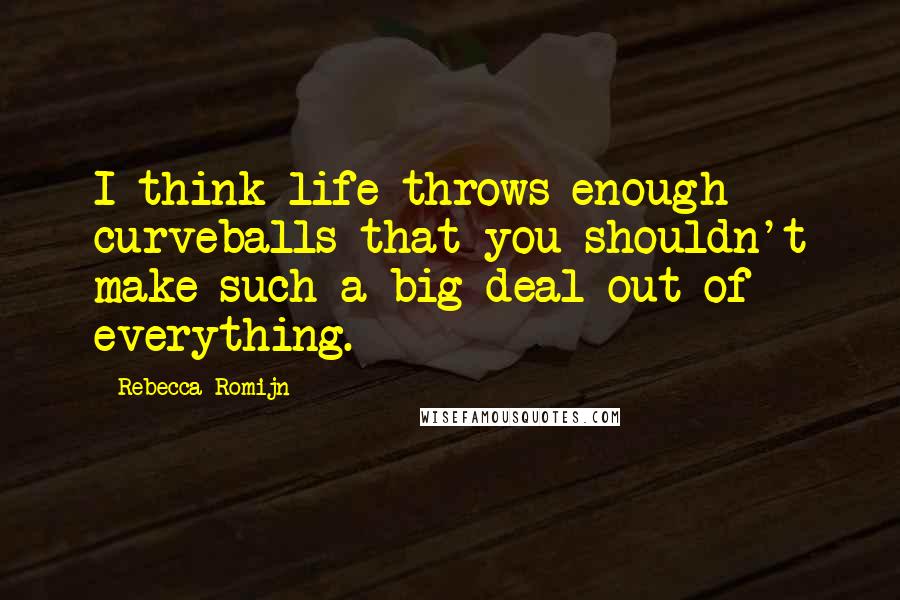 I think life throws enough curveballs that you shouldn't make such a big deal out of everything.

Rebecca Romijn

WISEFAMOUSQUOTES.COM